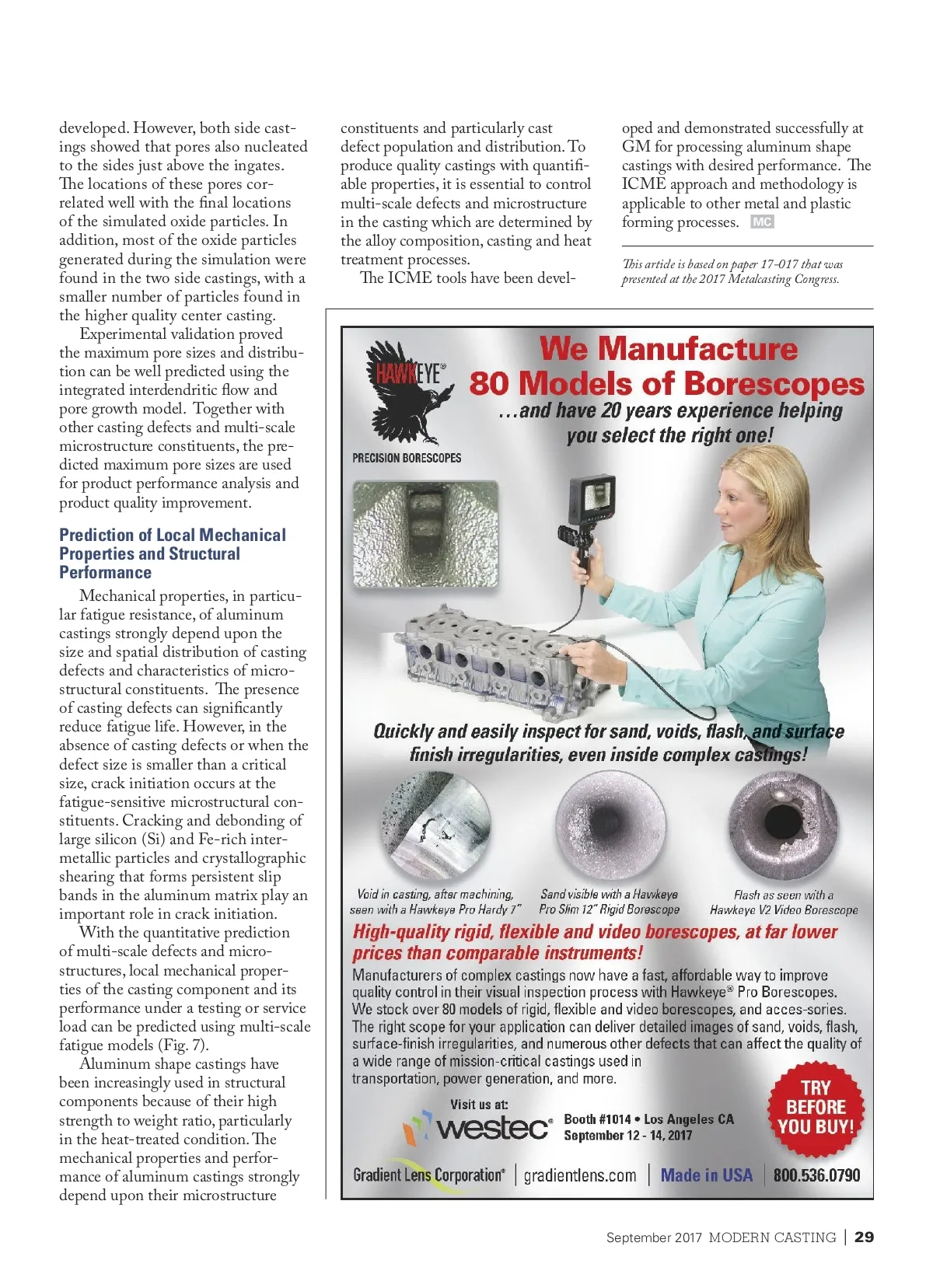 developed. However, both side castings showed that pores also nucleated to the sides just above the ingates. The locations of these pores correlated well with the final locations of the simulated oxide particles. In addition, most of the oxide particles generated during the simulation were found in the two side castings, with a smaller number of particles found in the higher quality center casting.

Experimental validation proved the maximum pore sizes and distribution can be well predicted using the integrated interdendritic flow and pore growth model. Together with other casting defects and multi-scale microstructure constituents, the predicted maximum pore sizes are used for product performance analysis and product quality improvement.

Prediction of Local Mechanical Properties and Structural Performance

Mechanical properties, in particular fatigue resistance, of aluminum castings strongly depend upon the size and spatial distribution of casting defects and characteristics of microstructural constituents. The presence of casting defects can significantly reduce fatigue life. However, in the absence of casting defects or when the defect size is smaller than a critical size, crack initiation occurs at the fatigue-sensitive microstructural constituents. Cracking and debonding of large silicon (Si) and Fe-rich intermetallic particles and crystallographic shearing that forms persistent slip bands in the aluminum matrix play an important role in crack initiation.

With the quantitative prediction of multi-scale defects and microstructures, local mechanical properties of the casting component and its performance under a testing or service load can be predicted using multi-scale fatigue models (Fig. 7).

Aluminum shape castings have been increasingly used in structural components because of their high strength to weight ratio, particularly in the heat-treated condition. The mechanical properties and performance of aluminum castings strongly depend upon their microstructure

constituents and particularly cast defect population and distribution. To produce quality castings with quantifiable properties, it is essential to control multi-scale defects and microstructure in the casting which are determined by the alloy composition, casting and heat treatment processes.

The ICME tools have been developed and demonstrated successfully at GM for processing aluminum shape castings with desired performance. The ICME approach and methodology is applicable to other metal and plastic forming processes. MC

This article is based on paper 17-017 that was presented at the 2017 Metalcasting Congress.

HAWKEYE®
PRECISION BORESCOPES

We Manufacture 80 Models of Borescopes
...and have 20 years experience helping you select the right one!

Quickly and easily inspect for sand, voids, flash, and surface finish irregularities, even inside complex castings!

Void in casting, after machining, seen with a Hawkeye Pro Hardy 7"

Sand visible with a Hawkeye Pro Slim 12" Rigid Borescope

Flash as seen with a Hawkeye V2 Video Borescope

High-quality rigid, flexible and video borescopes, at far lower prices than comparable instruments!

Manufacturers of complex castings now have a fast, affordable way to improve quality control in their visual inspection process with Hawkeye® Pro Borescopes. We stock over 80 models of rigid, flexible and video borescopes, and acces-sories. The right scope for your application can deliver detailed images of sand, voids, flash, surface-finish irregularities, and numerous other defects that can affect the quality of a wide range of mission-critical castings used in transportation, power generation, and more.

Visit us at:
westec®
Booth #1014 • Los Angeles CA
September 12 - 14, 2017

TRY BEFORE YOU BUY!

Gradient Lens Corporation® | gradientlens.com | Made in USA | 800.536.0790

September 2017 MODERN CASTING | 29